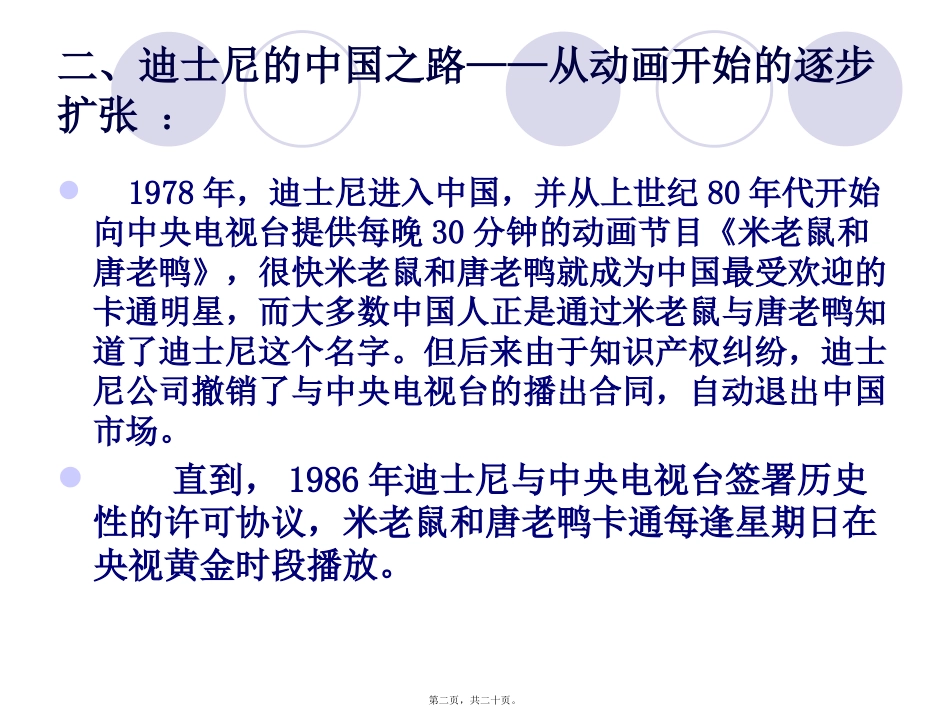 二、迪士尼的中国之路——从动画开始的逐步扩张 ：

1978 年，迪士尼进入中国，并从上世纪 80 年代开始向中央电视台提供每晚 30 分钟的动画节目《米老鼠和唐老鸭》，很快米老鼠和唐老鸭就成为中国最受欢迎的卡通明星，而大多数中国人正是通过米老鼠与唐老鸭知道了迪士尼这个名字。但后来由于知识产权纠纷，迪士尼公司撤销了与中央电视台的播出合同，自动退出中国市场。

直到， 1986 年迪士尼与中央电视台签署历史性的许可协议，米老鼠和唐老鸭卡通每逢星期日在央视黄金时段播放。

第二页，共二十页。